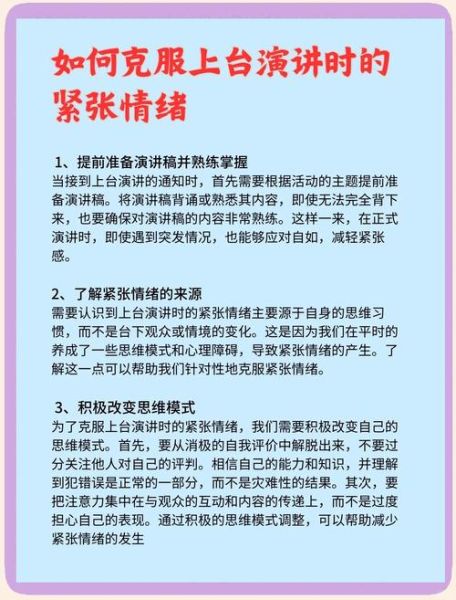 如何克服上台演讲时的紧张情绪

1、提前准备演讲稿并熟练掌握
当接到上台演讲的通知时，首先需要根据活动的主题提前准备演讲稿。将演讲稿背诵或熟悉其内容，即使无法完全背下来，也要确保对演讲稿的内容非常熟练。这样一来，在正式演讲时，即使遇到突发情况，也能够应对自如，减轻紧张感。

2、了解紧张情绪的来源
需要认识到上台演讲时的紧张情绪主要源于自身的思维习惯，而不是台下观众或情境的变化。这是因为我们在平时的养成了一些思维模式和心理障碍，导致紧张情绪的产生。了解这一点可以帮助我们针对性地克服紧张情绪。

3、积极改变思维模式
为了克服上台演讲时的紧张情绪，我们需要积极改变自己的思维模式。首先，要从消极的自我评价中解脱出来，不要过分关注他人对自己的评判。相信自己的能力和知识，并理解到犯错误是正常的一部分，而不是灾难性的结果。其次，要把注意力集中在与观众的互动和内容的传递上，而不是过度担心自己的表现。通过积极的思维模式调整，可以帮助减少紧张情绪的发生